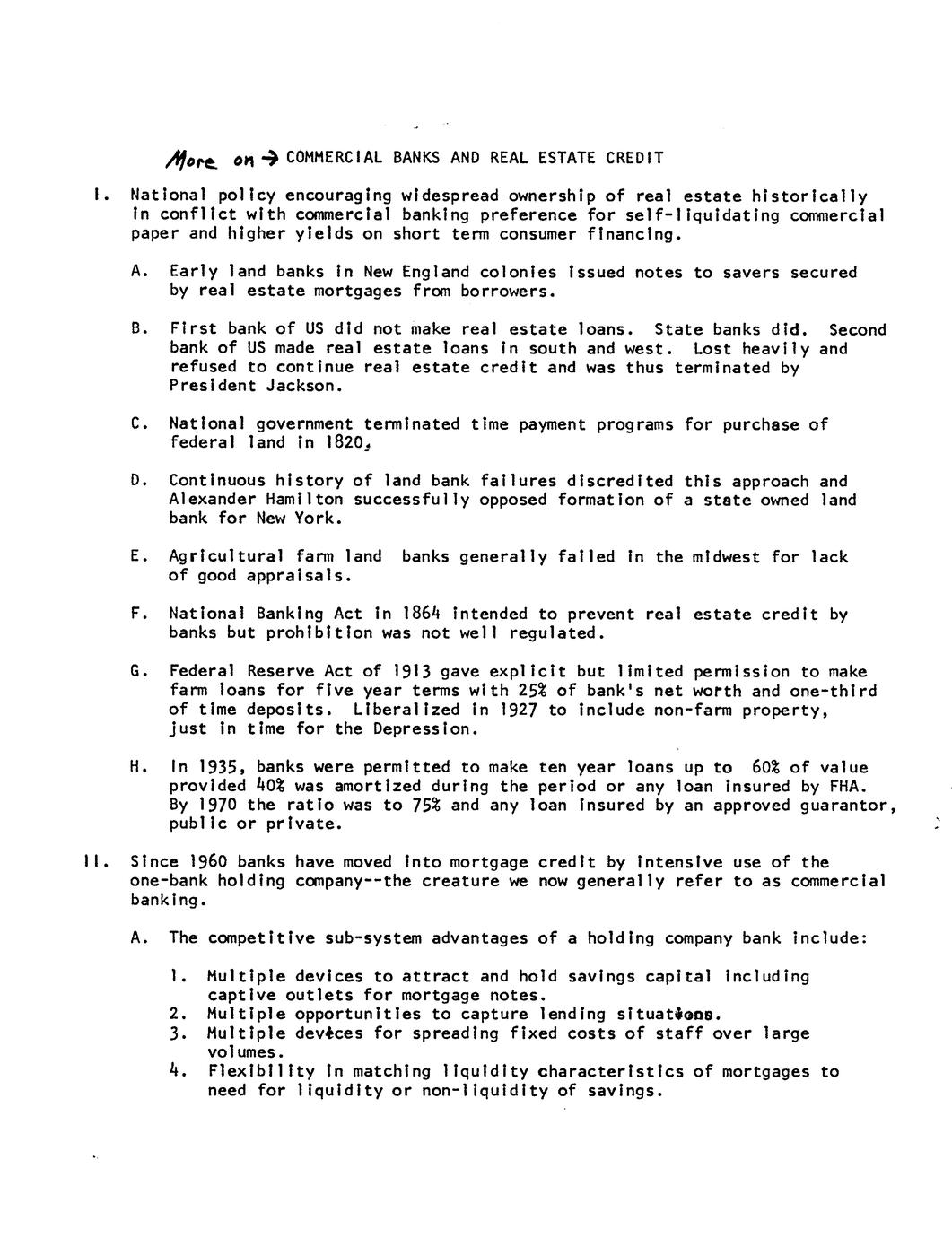 More on → COMMERCIAL BANKS AND REAL ESTATE CREDIT

I. National policy encouraging widespread ownership of real estate historically in conflict with commercial banking preference for self-liquidating commercial paper and higher yields on short term consumer financing.

A. Early land banks in New England colonies issued notes to savers secured by real estate mortgages from borrowers.

B. First bank of US did not make real estate loans. State banks did. Second bank of US made real estate loans in south and west. Lost heavily and refused to continue real estate credit and was thus terminated by President Jackson.

C. National government terminated time payment programs for purchase of federal land in 1820.

D. Continuous history of land bank failures discredited this approach and Alexander Hamilton successfully opposed formation of a state owned land bank for New York.

E. Agricultural farm land banks generally failed in the midwest for lack of good appraisals.

F. National Banking Act in 1864 intended to prevent real estate credit by banks but prohibition was not well regulated.

G. Federal Reserve Act of 1913 gave explicit but limited permission to make farm loans for five year terms with 25% of bank's net worth and one-third of time deposits. Liberalized in 1927 to include non-farm property, just in time for the Depression.

H. In 1935, banks were permitted to make ten year loans up to 60% of value provided 40% was amortized during the period or any loan insured by FHA. By 1970 the ratio was to 75% and any loan insured by an approved guarantor, public or private.

II. Since 1960 banks have moved into mortgage credit by intensive use of the one-bank holding company--the creature we now generally refer to as commercial banking.

A. The competitive sub-system advantages of a holding company bank include:

1. Multiple devices to attract and hold savings capital including captive outlets for mortgage notes.
2. Multiple opportunities to capture lending situations.
3. Multiple devices for spreading fixed costs of staff over large volumes.
4. Flexibility in matching liquidity characteristics of mortgages to need for liquidity or non-liquidity of savings.